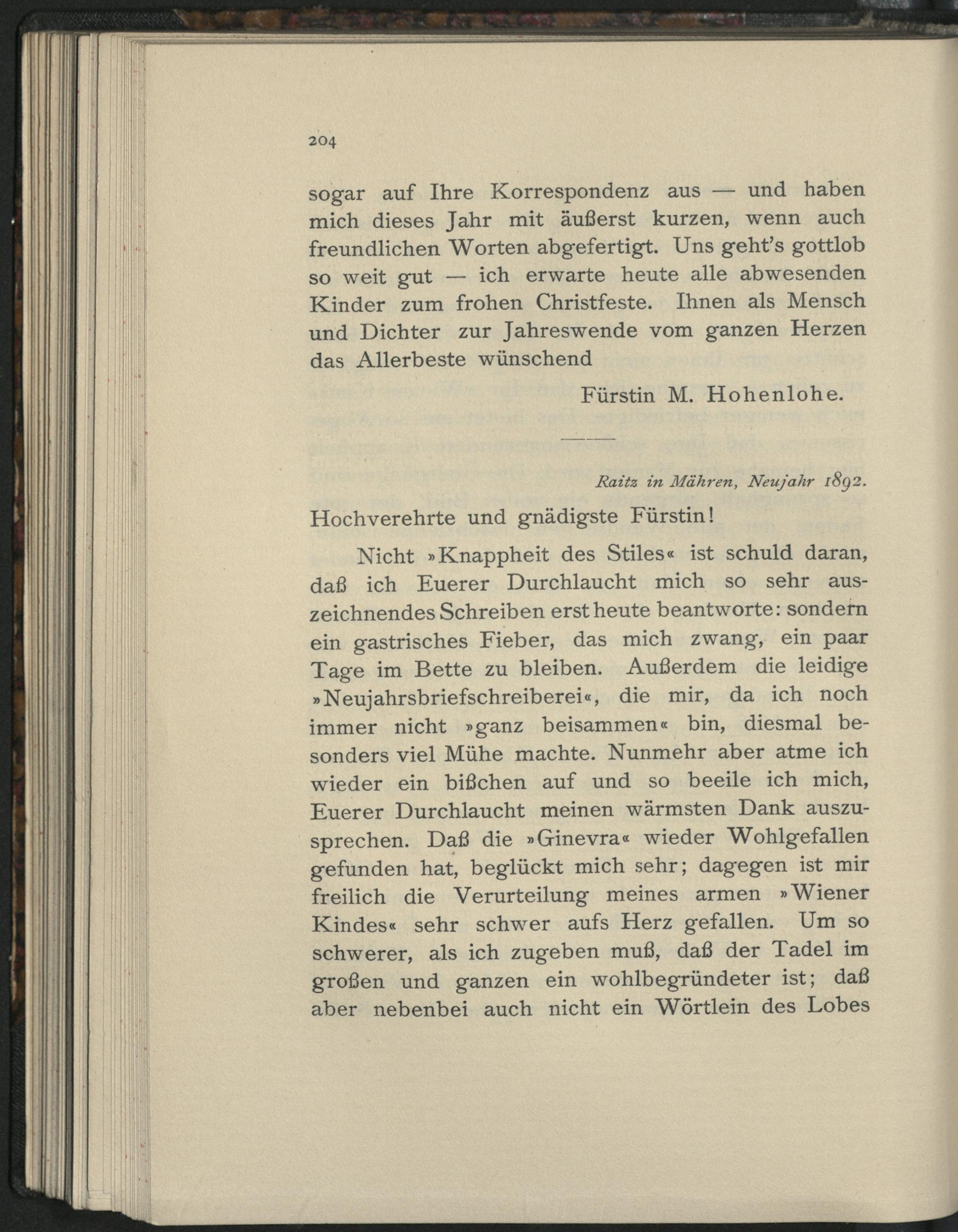 204

sogar auf Ihre Korrespondenz aus — und haben mich dieses Jahr mit äußerst kurzen, wenn auch freundlichen Worten abgefertigt. Uns geht's gottlob so weit gut — ich erwarte heute alle abwesenden Kinder zum frohen Christfeste. Ihnen als Mensch und Dichter zur Jahreswende vom ganzen Herzen das Allerbeste wünschend

Fürstin M. Hohenlohe.

Raitz in Mähren, Neujahr 1892.

Hochverehrte und gnädigste Fürstin!

Nicht »Knappheit des Stiles« ist schuld daran, daß ich Euerer Durchlaucht mich so sehr auszeichnendes Schreiben erst heute beantworte: sondern ein gastrisches Fieber, das mich zwang, ein paar Tage im Bette zu bleiben. Außerdem die leidige »Neujahrsbriefschreiberei«, die mir, da ich noch immer nicht »ganz beisammen« bin, diesmal besonders viel Mühe machte. Nunmehr aber atme ich wieder ein bißchen auf und so beeile ich mich, Euerer Durchlaucht meinen wärmsten Dank auszusprechen. Daß die »Ginevra« wieder Wohlgefallen gefunden hat, beglückt mich sehr; dagegen ist mir freilich die Verurteilung meines armen »Wiener Kindes« sehr schwer aufs Herz gefallen. Um so schwerer, als ich zugeben muß, daß der Tadel im großen und ganzen ein wohlbegründeter ist; daß aber nebenbei auch nicht ein Wörtlein des Lobes